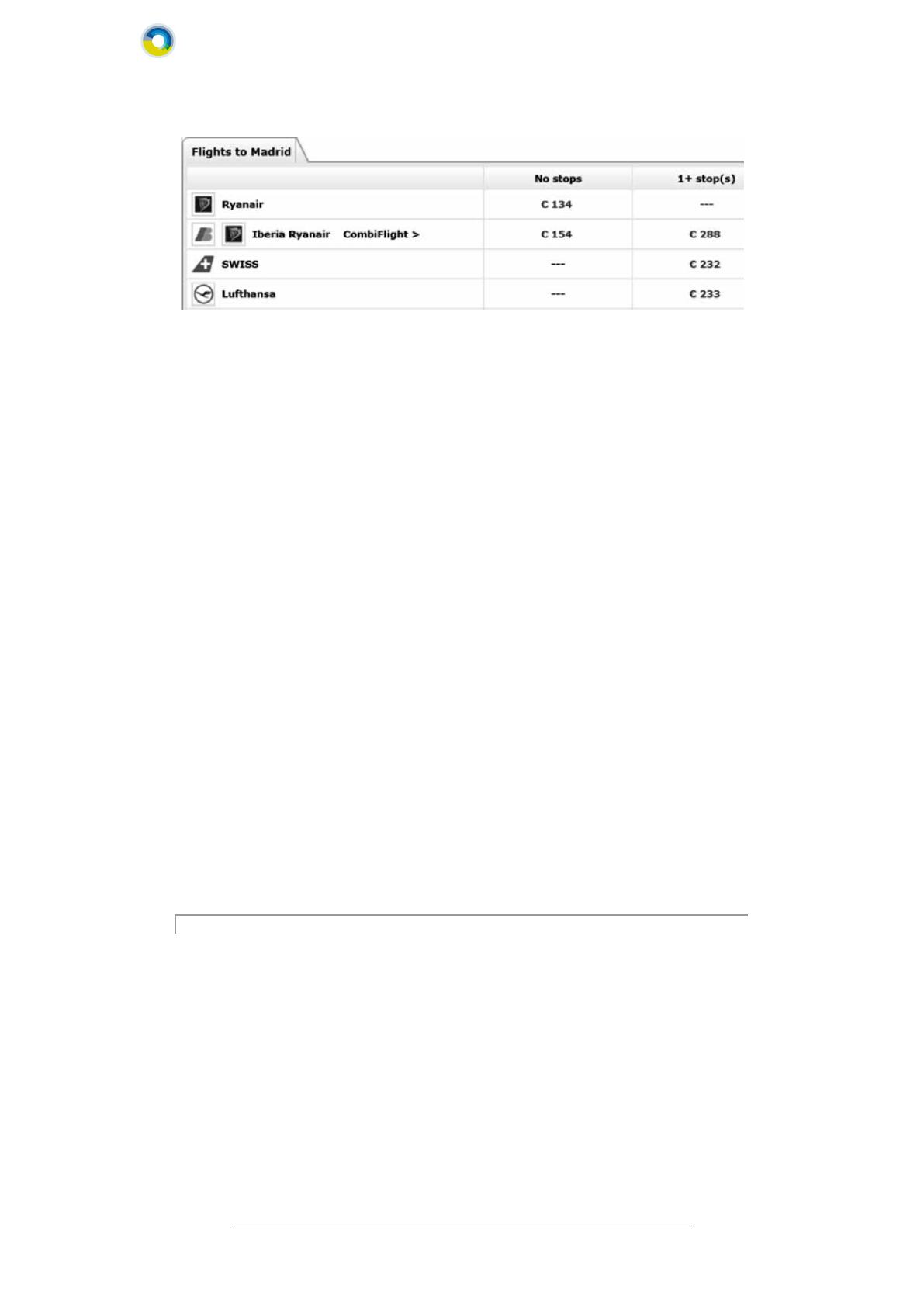 Flights to Madrid

| | No stops | 1+ stop(s) |
|---|---|---|
| Ryanair | € 134 | --- |
| Iberia Ryanair CombiFlight > | € 154 | € 288 |
| SWISS | --- | € 232 |
| Lufthansa | --- | € 233 |